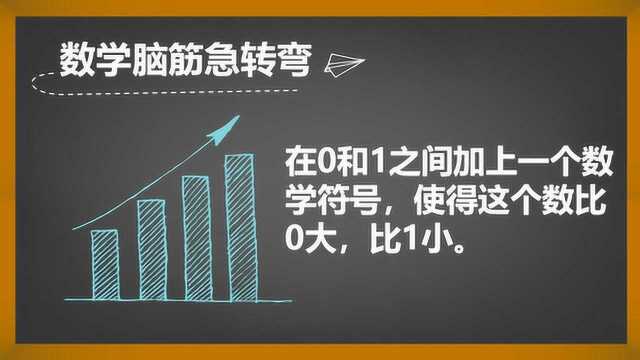 数学脑筋急转弯

在0和1之间加上一个数学符号，使得这个数比0大，比1小。